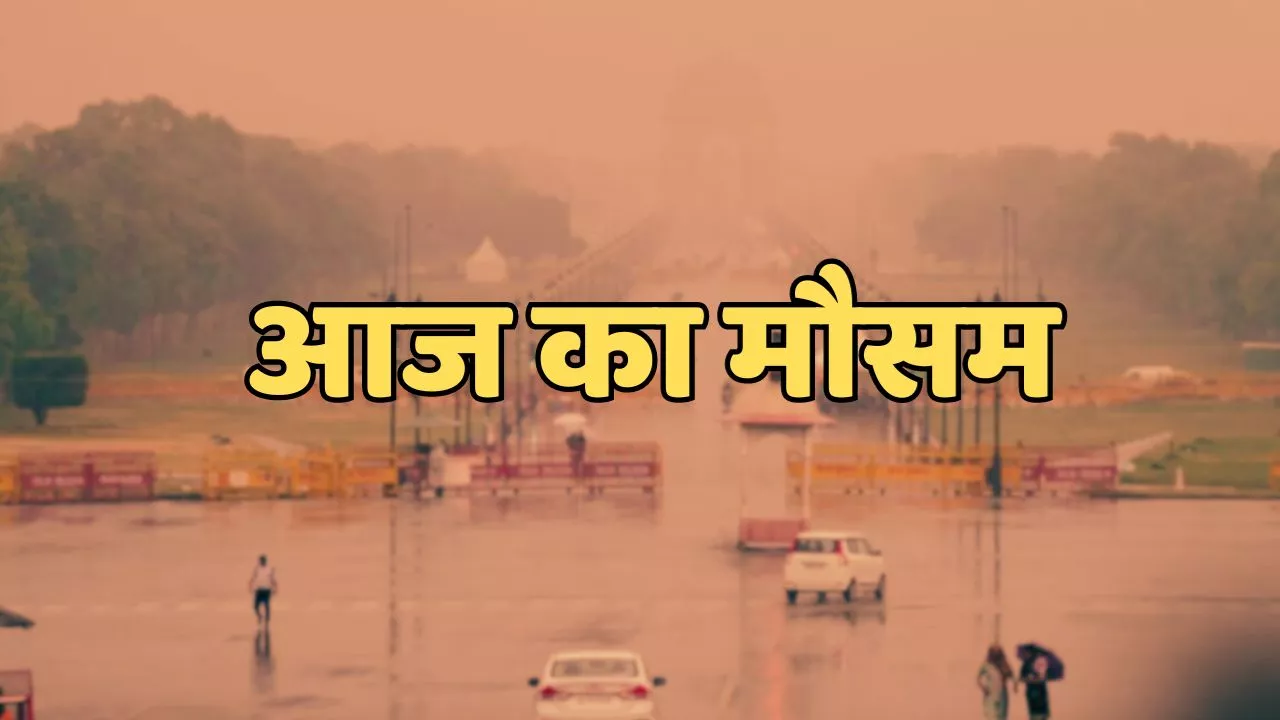 आज का मौसम